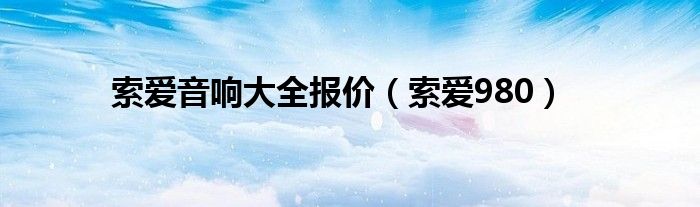 索爱音响大全报价（索爱980）